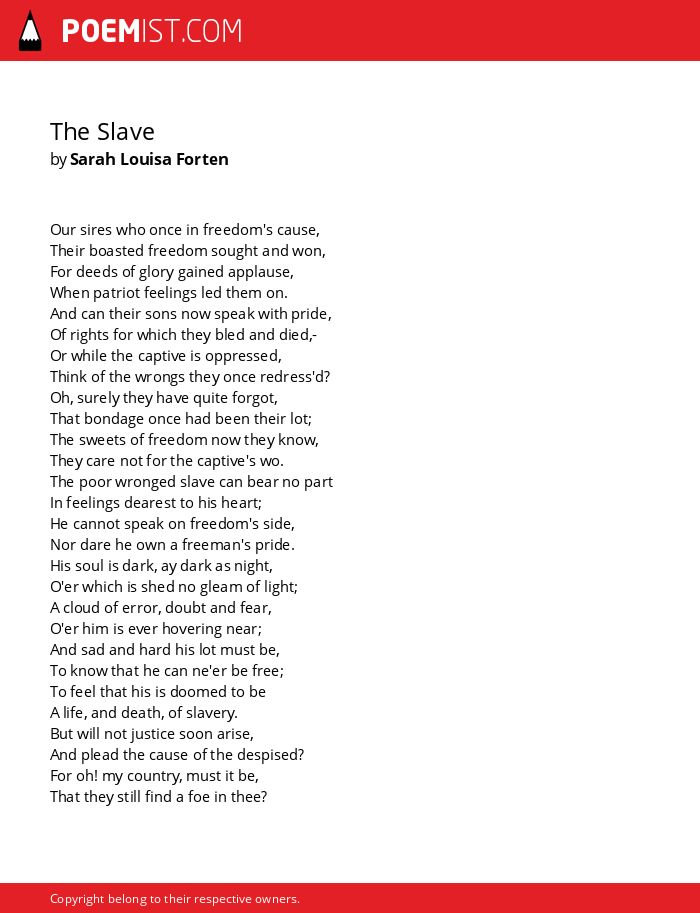 POEMIST.COM

The Slave
by Sarah Louisa Forten

Our sires who once in freedom's cause,
Their boasted freedom sought and won,
For deeds of glory gained applause,
When patriot feelings led them on.
And can their sons now speak with pride,
Of rights for which they bled and died,-
Or while the captive is oppressed,
Think of the wrongs they once redress'd?
Oh, surely they have quite forgot,
That bondage once had been their lot;
The sweets of freedom now they know,
They care not for the captive's wo.
The poor wronged slave can bear no part
In feelings dearest to his heart;
He cannot speak on freedom's side,
Nor dare he own a freeman's pride.
His soul is dark, ay dark as night,
O'er which is shed no gleam of light;
A cloud of error, doubt and fear,
O'er him is ever hovering near;
And sad and hard his lot must be,
To know that he can ne'er be free;
To feel that his is doomed to be
A life, and death, of slavery.
But will not justice soon arise,
And plead the cause of the despised?
For oh! my country, must it be,
That they still find a foe in thee?

Copyright belong to their respective owners.